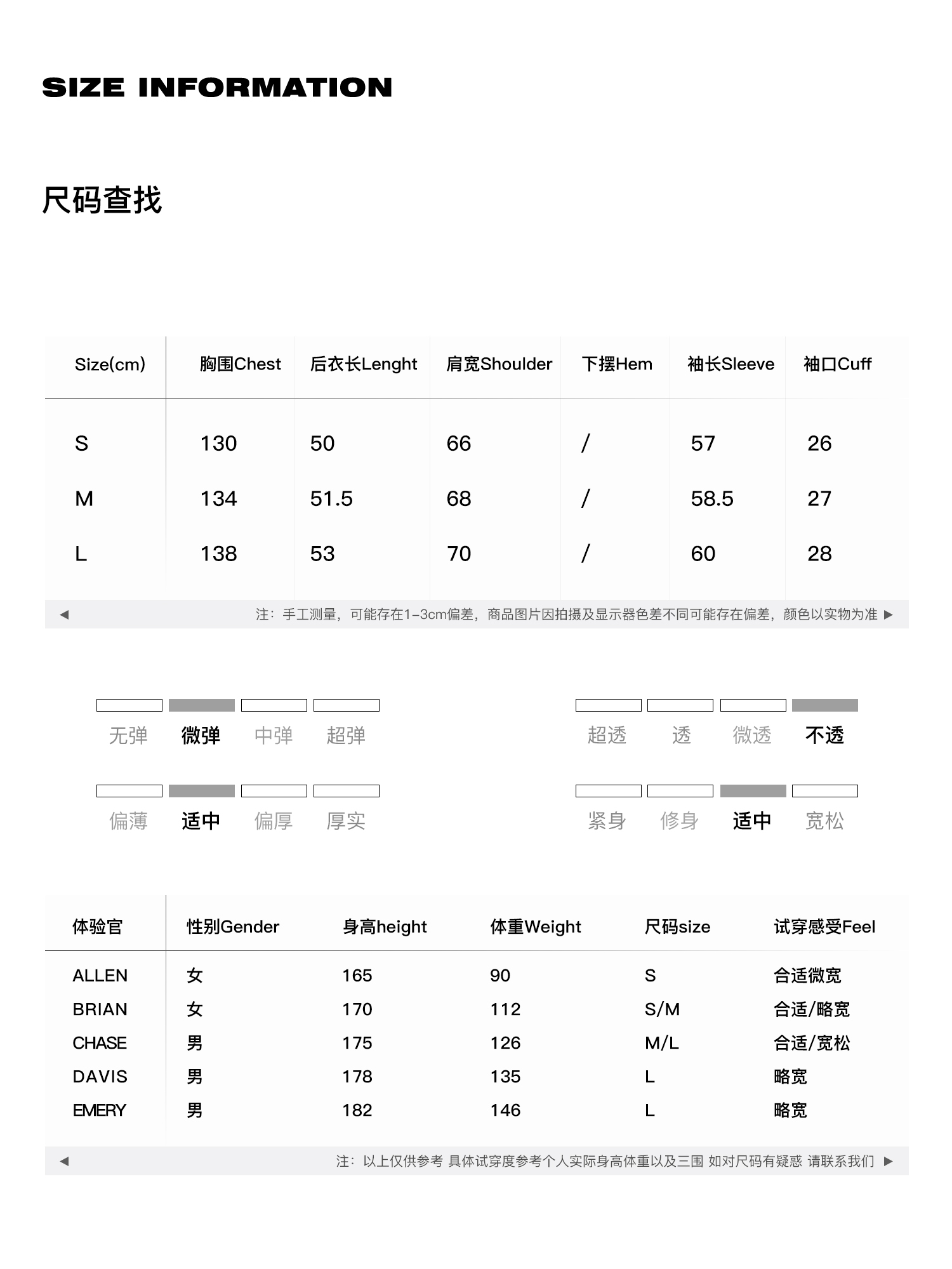 SIZE INFORMATION

尺码查找

| Size(cm) | 胸围Chest | 后衣长Lenght | 肩宽Shoulder | 下摆Hem | 袖长Sleeve | 袖口Cuff |
|---|---|---|---|---|---|---|
| S | 130 | 50 | 66 | / | 57 | 26 |
| M | 134 | 51.5 | 68 | / | 58.5 | 27 |
| L | 138 | 53 | 70 | / | 60 | 28 |

◀ 注：手工测量，可能存在1-3cm偏差，商品图片因拍摄及显示器色差不同可能存在偏差，颜色以实物为准 ▶

无弹 微弹 中弹 超弹

超透 透 微透 不透

偏薄 适中 偏厚 厚实

紧身 修身 适中 宽松

| 体验官 | 性别Gender | 身高height | 体重Weight | 尺码size | 试穿感受Feel |
|---|---|---|---|---|---|
| ALLEN | 女 | 165 | 90 | S | 合适微宽 |
| BRIAN | 女 | 170 | 112 | S/M | 合适/略宽 |
| CHASE | 男 | 175 | 126 | M/L | 合适/宽松 |
| DAVIS | 男 | 178 | 135 | L | 略宽 |
| EMERY | 男 | 182 | 146 | L | 略宽 |

◀ 注：以上仅供参考 具体试穿度参考个人实际身高体重以及三围 如对尺码有疑惑 请联系我们 ▶